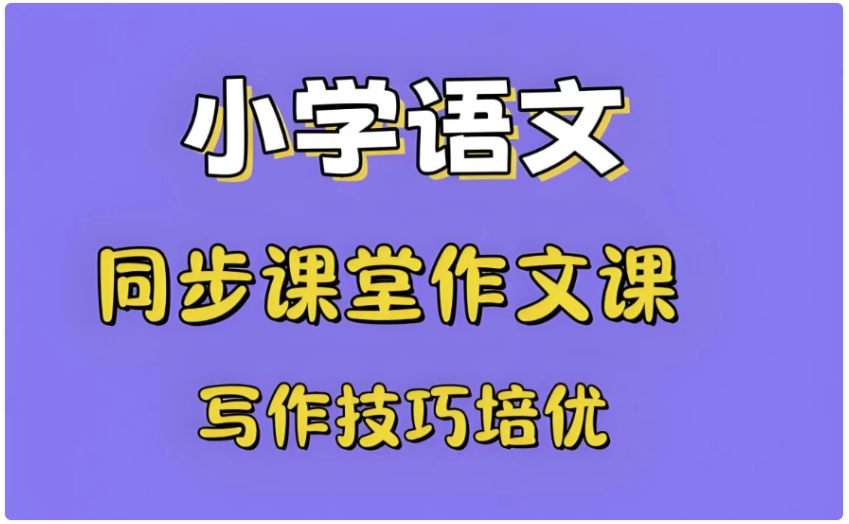 小学语文

同步课堂作文课

写作技巧培优